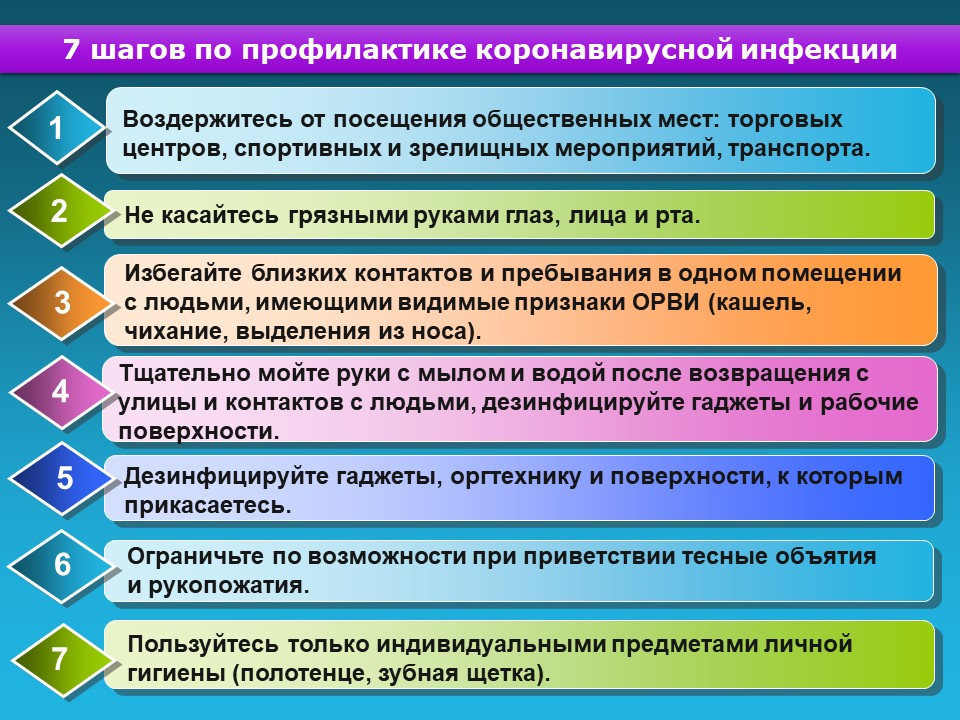 7 шагов по профилактике коронавирусной инфекции

1

Воздержитесь от посещения общественных мест: торговых центров, спортивных и зрелищных мероприятий, транспорта.

2

Не касайтесь грязными руками глаз, лица и рта.

3

Избегайте близких контактов и пребывания в одном помещении с людьми, имеющими видимые признаки ОРВИ (кашель, чихание, выделения из носа).

4

Тщательно мойте руки с мылом и водой после возвращения с улицы и контактов с людьми, дезинфицируйте гаджеты и рабочие поверхности.

5

Дезинфицируйте гаджеты, оргтехнику и поверхности, к которым прикасаетесь.

6

Ограничьте по возможности при приветствии тесные объятия и рукопожатия.

7

Пользуйтесь только индивидуальными предметами личной гигиены (полотенце, зубная щетка).